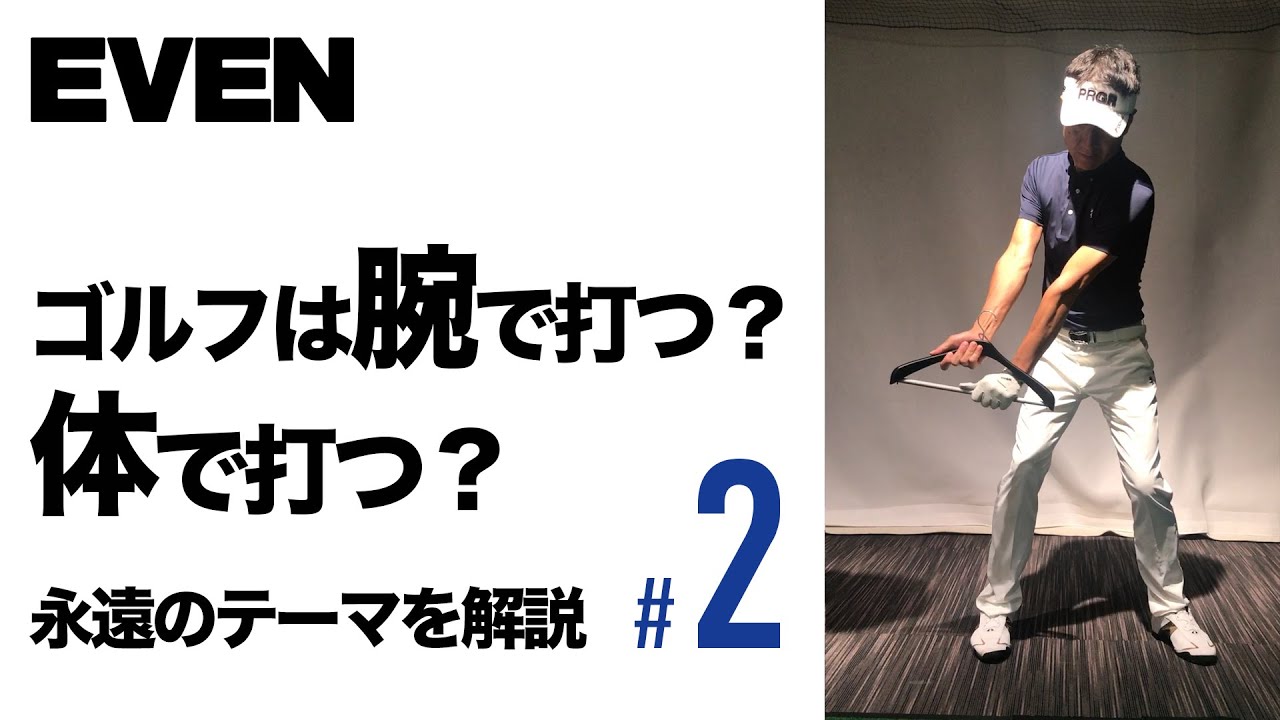 EVEN

ゴルフは腕で打つ？
体で打つ？

永遠のテーマを解説 #2

PRGR